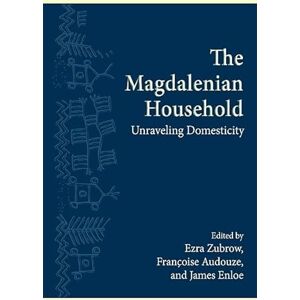 The Magdalenian Household

Unraveling Domesticity

Edited by
Ezra Zubrow,
Françoise Audouze,
and James Enloe